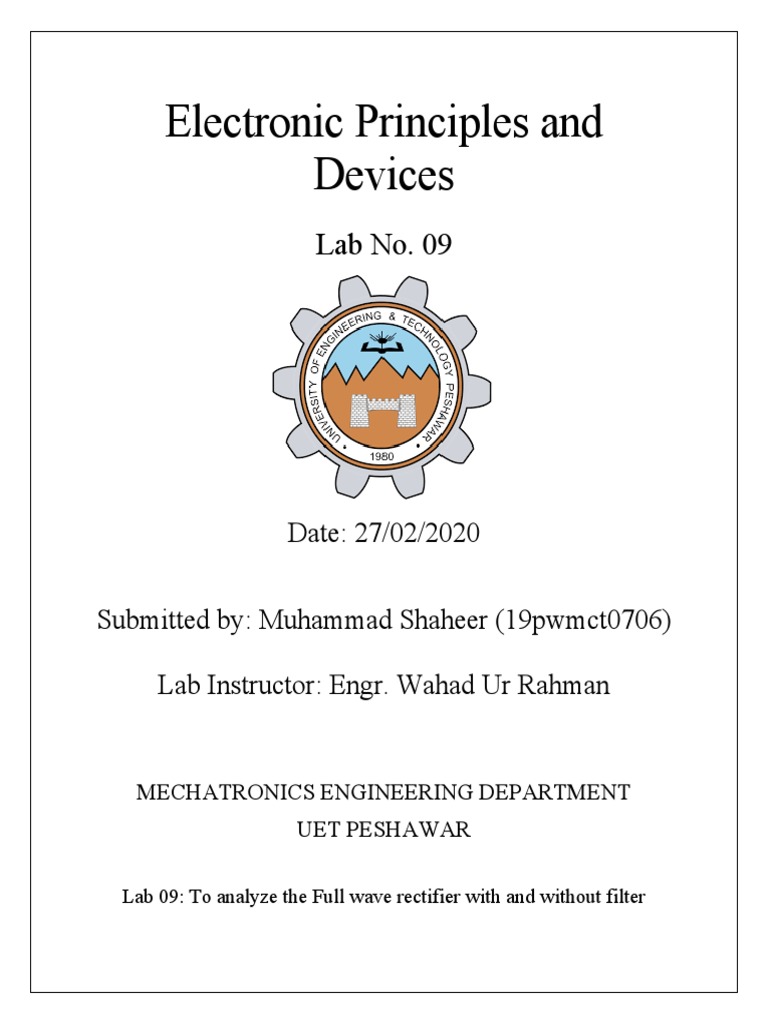 Electronic Principles and Devices

Lab No. 09

UNIVERSITY OF ENGINEERING & TECHNOLOGY PESHAWAR

1980

Date: 27/02/2020

Submitted by: Muhammad Shaheer (19pwmct0706)

Lab Instructor: Engr. Wahad Ur Rahman

MECHATRONICS ENGINEERING DEPARTMENT
UET PESHAWAR

Lab 09: To analyze the Full wave rectifier with and without filter